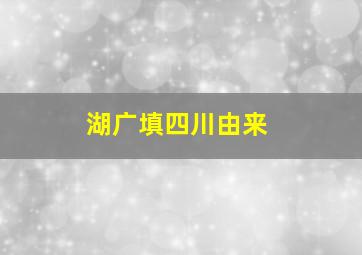 湖广填四川由来